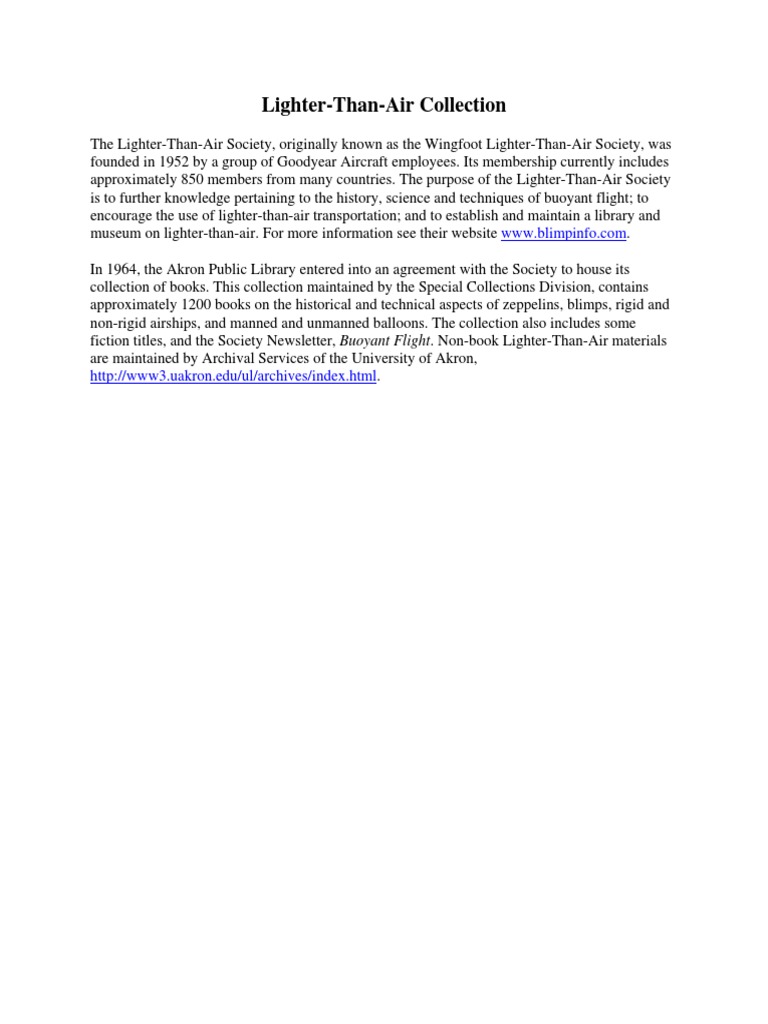 Lighter-Than-Air Collection

The Lighter-Than-Air Society, originally known as the Wingfoot Lighter-Than-Air Society, was founded in 1952 by a group of Goodyear Aircraft employees. Its membership currently includes approximately 850 members from many countries. The purpose of the Lighter-Than-Air Society is to further knowledge pertaining to the history, science and techniques of buoyant flight; to encourage the use of lighter-than-air transportation; and to establish and maintain a library and museum on lighter-than-air. For more information see their website www.blimpinfo.com.

In 1964, the Akron Public Library entered into an agreement with the Society to house its collection of books. This collection maintained by the Special Collections Division, contains approximately 1200 books on the historical and technical aspects of zeppelins, blimps, rigid and non-rigid airships, and manned and unmanned balloons. The collection also includes some fiction titles, and the Society Newsletter, Buoyant Flight. Non-book Lighter-Than-Air materials are maintained by Archival Services of the University of Akron, http://www3.uakron.edu/ul/archives/index.html.